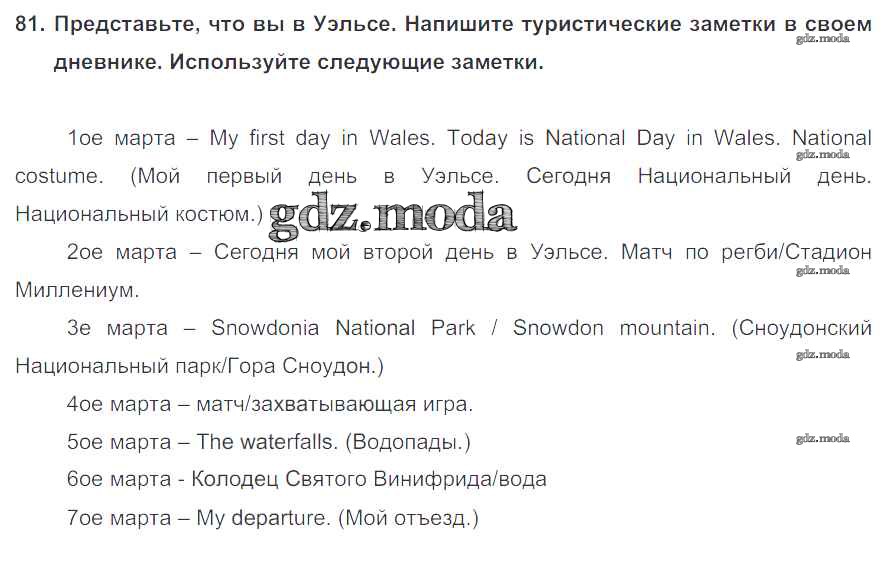 81. Представьте, что вы в Уэльсе. Напишите туристические заметки в своем дневнике. Используйте следующие заметки.

gdz.moda

1ое марта – My first day in Wales. Today is National Day in Wales. National costume. (Мой первый день в Уэльсе. Сегодня Национальный день. Национальный костюм.)

gdz.moda

gdz.moda

2ое марта – Сегодня мой второй день в Уэльсе. Матч по регби/Стадион Миллениум.

gdz.moda

3е марта – Snowdonia National Park / Snowdon mountain. (Сноудонский Национальный парк/Гора Сноудон.)

gdz.moda

4ое марта – матч/захватывающая игра.

5ое марта – The waterfalls. (Водопады.)

gdz.moda

6ое марта - Колодец Святого Винифрида/вода

7ое марта – My departure. (Мой отъезд.)